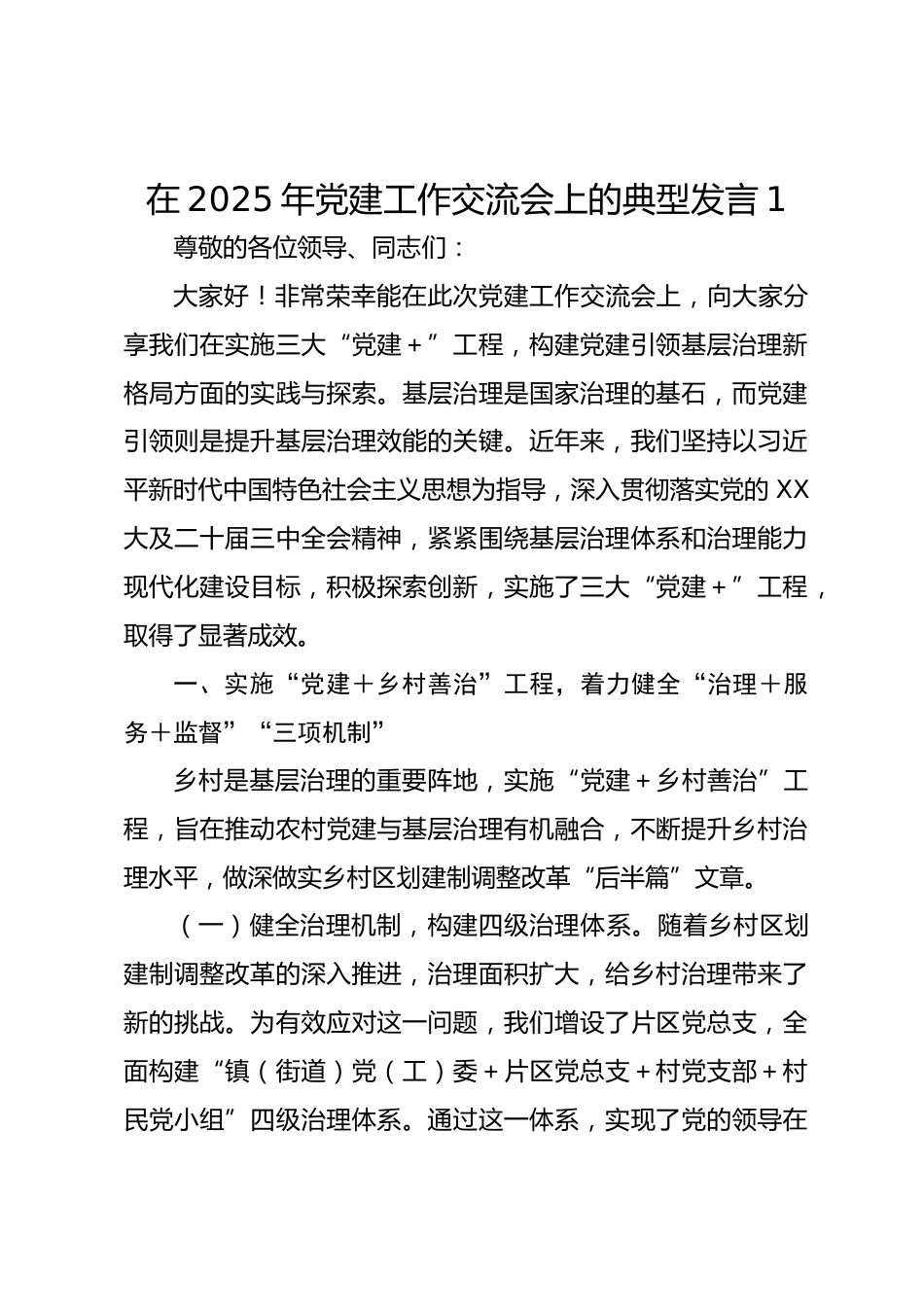 在 2025 年党建工作交流会上的典型发言 1

尊敬的各位领导、同志们：

大家好！非常荣幸能在此次党建工作交流会上，向大家分享我们在实施三大“党建＋”工程，构建党建引领基层治理新格局方面的实践与探索。基层治理是国家治理的基石，而党建引领则是提升基层治理效能的关键。近年来，我们坚持以习近平新时代中国特色社会主义思想为指导，深入贯彻落实党的 XX 大及二十届三中全会精神，紧紧围绕基层治理体系和治理能力现代化建设目标，积极探索创新，实施了三大“党建＋”工程，取得了显著成效。

一、实施“党建＋乡村善治”工程，着力健全“治理＋服务＋监督”“三项机制”

乡村是基层治理的重要阵地，实施“党建＋乡村善治”工程，旨在推动农村党建与基层治理有机融合，不断提升乡村治理水平，做深做实乡村区划建制调整改革“后半篇”文章。

（一）健全治理机制，构建四级治理体系。随着乡村区划建制调整改革的深入推进，治理面积扩大，给乡村治理带来了新的挑战。为有效应对这一问题，我们增设了片区党总支，全面构建“镇（街道）党（工）委＋片区党总支＋村党支部＋村民党小组”四级治理体系。通过这一体系，实现了党的领导在